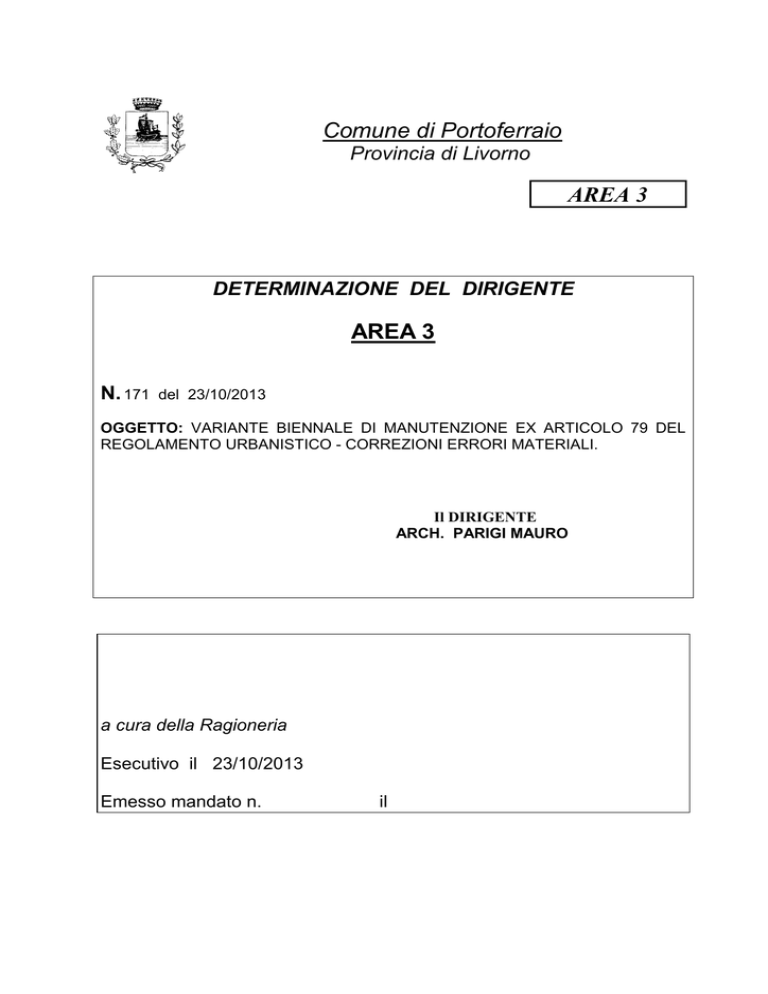 Comune di Portoferraio
Provincia di Livorno

AREA 3

DETERMINAZIONE DEL DIRIGENTE

AREA 3

N. 171 del 23/10/2013

OGGETTO: VARIANTE BIENNALE DI MANUTENZIONE EX ARTICOLO 79 DEL REGOLAMENTO URBANISTICO - CORREZIONI ERRORI MATERIALI.

Il DIRIGENTE
ARCH. PARIGI MAURO

a cura della Ragioneria

Esecutivo il 23/10/2013

Emesso mandato n. il